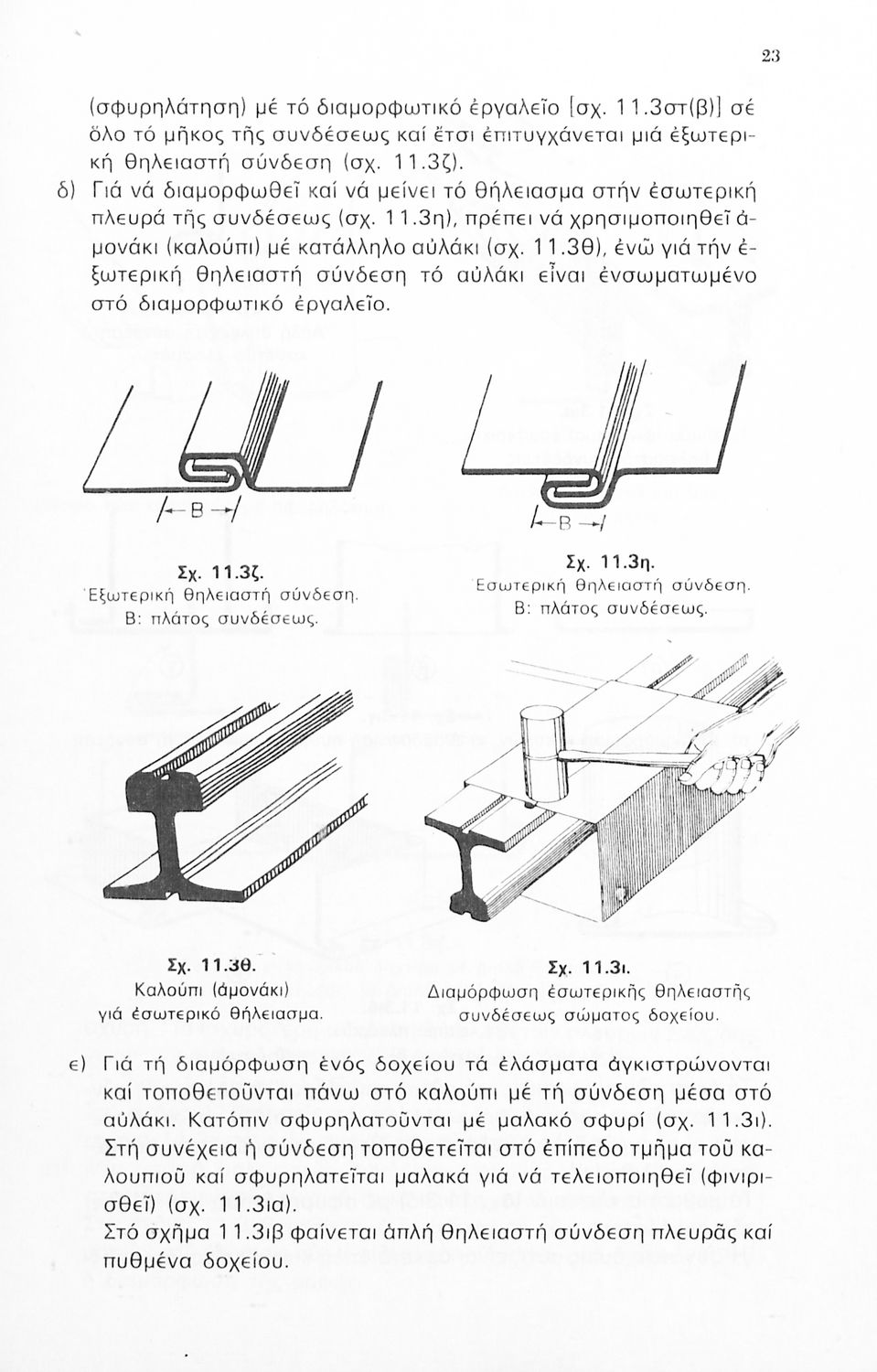 23

(σφυρηλάτηση) μέ τό διαμορφωτικό ἐργαλεῖο [σχ. 11.3στ(β)] σέ ὅλο τό μῆκος τῆς συνδέσεως καί ἔτσι ἐπιτυγχάνεται μιά ἐξωτερική θηλειαστή σύνδεση (σχ. 11.3ζ).

δ) Γιά νά διαμορφωθεῖ καί νά μείνει τό θήλειασμα στήν ἐσωτερική πλευρά τῆς συνδέσεως (σχ. 11.3η), πρέπει νά χρησιμοποιηθεῖ ἀμονάκι (καλούπι) μέ κατάλληλο αὐλάκι (σχ. 11.3θ), ἐνῶ γιά τήν ἐξωτερική θηλειαστή σύνδεση τό αὐλάκι εἶναι ἐνσωματωμένο στό διαμορφωτικό ἐργαλεῖο.

B

Σχ. 11.3ζ.
Ἐξωτερική θηλειαστή σύνδεση.
Β: πλάτος συνδέσεως.

B

Σχ. 11.3η.
Ἐσωτερική θηλειαστή σύνδεση.
Β: πλάτος συνδέσεως.

Σχ. 11.3θ.
Καλούπι (ἀμονάκι) γιά ἐσωτερικό θήλειασμα.

Σχ. 11.3ι.
Διαμόρφωση ἐσωτερικῆς θηλειαστῆς συνδέσεως σώματος δοχείου.

ε) Γιά τή διαμόρφωση ἑνός δοχείου τά ἐλάσματα ἀγκιστρώνονται καί τοποθετοῦνται πάνω στό καλούπι μέ τή σύνδεση μέσα στό αὐλάκι. Κατόπιν σφυρηλατοῦνται μέ μαλακό σφυρί (σχ. 11.3ι). Στή συνέχεια ἡ σύνδεση τοποθετεῖται στό ἐπίπεδο τμῆμα τοῦ καλουπιοῦ καί σφυρηλατεῖται μαλακά γιά νά τελειοποιηθεῖ (φινιρισθεῖ) (σχ. 11.3ια).

Στό σχῆμα 11.3ιβ φαίνεται ἁπλή θηλειαστή σύνδεση πλευρᾶς καί πυθμένα δοχείου.